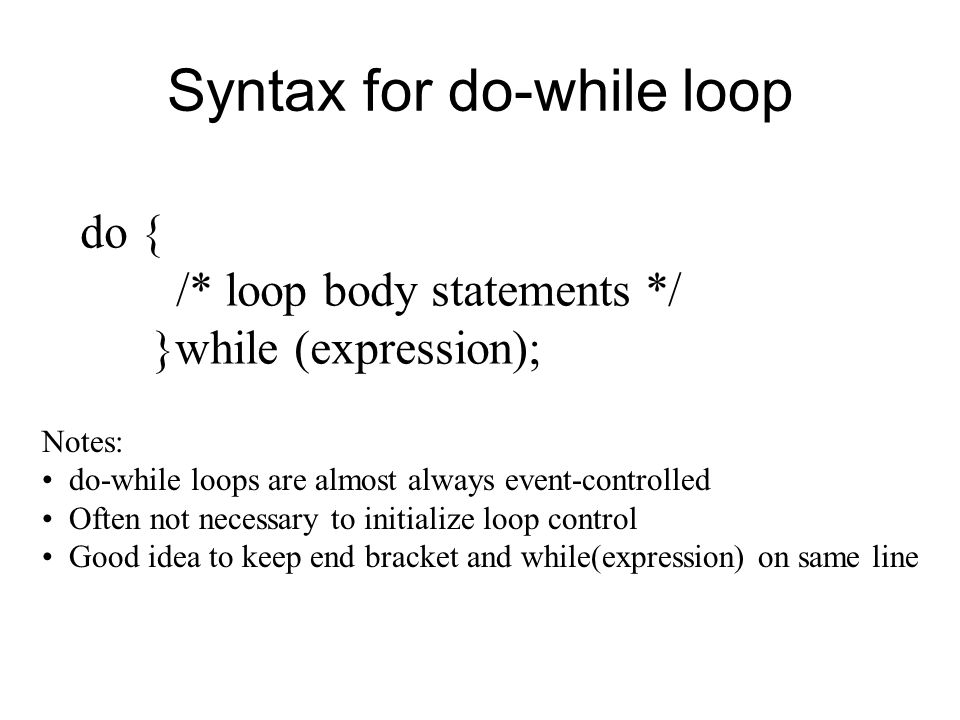 Syntax for do-while loop

do {
/* loop body statements */
}while (expression);

Notes:
• do-while loops are almost always event-controlled
• Often not necessary to initialize loop control
• Good idea to keep end bracket and while(expression) on same line